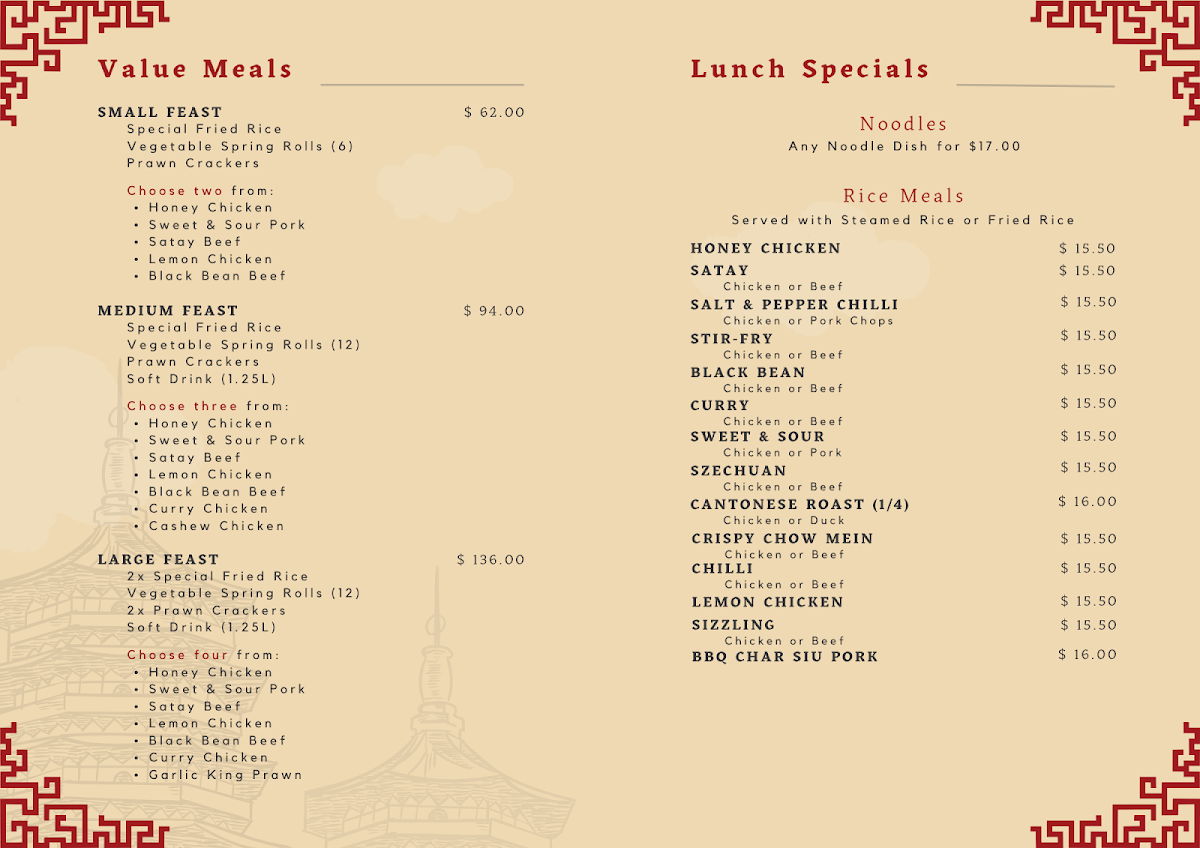 Value Meals

SMALL FEAST $ 62.00
Special Fried Rice
Vegetable Spring Rolls (6)
Prawn Crackers

Choose two from:
• Honey Chicken
• Sweet & Sour Pork
• Satay Beef
• Lemon Chicken
• Black Bean Beef

MEDIUM FEAST $ 94.00
Special Fried Rice
Vegetable Spring Rolls (12)
Prawn Crackers
Soft Drink (1.25L)

Choose three from:
• Honey Chicken
• Sweet & Sour Pork
• Satay Beef
• Lemon Chicken
• Black Bean Beef
• Curry Chicken
• Cashew Chicken

LARGE FEAST $ 136.00
2x Special Fried Rice
Vegetable Spring Rolls (12)
2x Prawn Crackers
Soft Drink (1.25L)

Choose four from:
• Honey Chicken
• Sweet & Sour Pork
• Satay Beef
• Lemon Chicken
• Black Bean Beef
• Curry Chicken
• Garlic King Prawn

Lunch Specials

Noodles
Any Noodle Dish for $17.00

Rice Meals
Served with Steamed Rice or Fried Rice

HONEY CHICKEN $ 15.50
SATAY $ 15.50
Chicken or Beef
SALT & PEPPER CHILLI $ 15.50
Chicken or Pork Chops
STIR-FRY $ 15.50
Chicken or Beef
BLACK BEAN $ 15.50
Chicken or Beef
CURRY $ 15.50
Chicken or Beef
SWEET & SOUR $ 15.50
Chicken or Pork
SZECHUAN $ 15.50
Chicken or Beef
CANTONESE ROAST (1/4) $ 16.00
Chicken or Duck
CRISPY CHOW MEIN $ 15.50
Chicken or Beef
CHILLI $ 15.50
Chicken or Beef
LEMON CHICKEN $ 15.50
SIZZLING $ 15.50
Chicken or Beef
BBQ CHAR SIU PORK $ 16.00